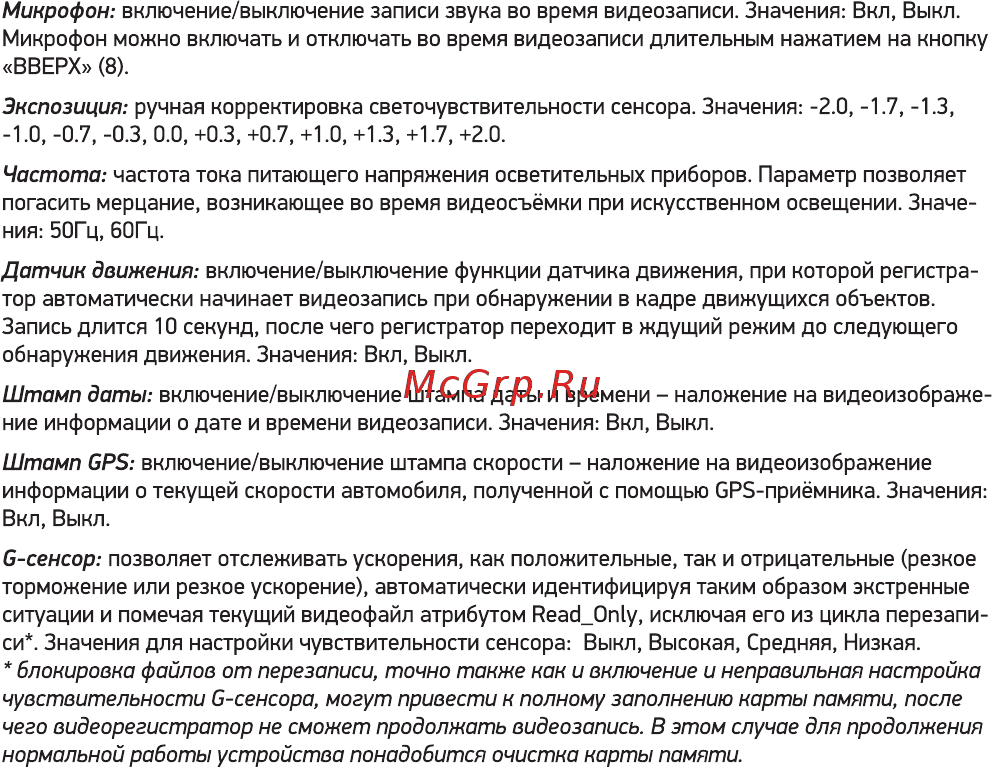 Микрофон: включение/выключение записи звука во время видеозаписи. Значения: Вкл, Выкл. Микрофон можно включать и отключать во время видеозаписи длительным нажатием на кнопку «ВВЕРХ» (8).

Экспозиция: ручная корректировка светочувствительности сенсора. Значения: -2.0, -1.7, -1.3, -1.0, -0.7, -0.3, 0.0, +0.3, +0.7, +1.0, +1.3, +1.7, +2.0.

Частота: частота тока питающего напряжения осветительных приборов. Параметр позволяет погасить мерцание, возникающее во время видеосъёмки при искусственном освещении. Значения: 50Гц, 60Гц.

Датчик движения: включение/выключение функции датчика движения, при которой регистратор автоматически начинает видеозапись при обнаружении в кадре движущихся объектов. Запись длится 10 секунд, после чего регистратор переходит в ждущий режим до следующего обнаружения движения. Значения: Вкл, Выкл.

McGrp.Ru

Штамп даты: включение/выключение штампа даты и времени – наложение на видеоизображение информации о дате и времени видеозаписи. Значения: Вкл, Выкл.

Штамп GPS: включение/выключение штампа скорости – наложение на видеоизображение информации о текущей скорости автомобиля, полученной с помощью GPS-приёмника. Значения: Вкл, Выкл.

G-сенсор: позволяет отслеживать ускорения, как положительные, так и отрицательные (резкое торможение или резкое ускорение), автоматически идентифицируя таким образом экстренные ситуации и помечая текущий видеофайл атрибутом Read_Only, исключая его из цикла перезаписи*. Значения для настройки чувствительности сенсора: Выкл, Высокая, Средняя, Низкая.
* блокировка файлов от перезаписи, точно также как и включение и неправильная настройка чувствительности G-сенсора, могут привести к полному заполнению карты памяти, после чего видеорегистратор не сможет продолжать видеозапись. В этом случае для продолжения нормальной работы устройства понадобится очистка карты памяти.